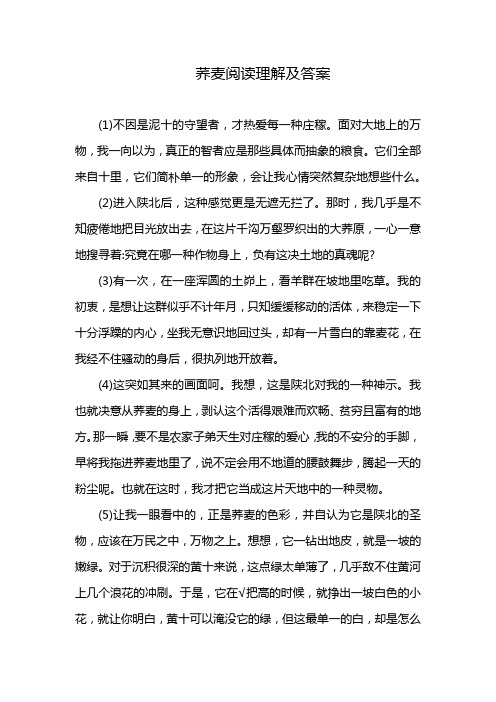 荞麦阅读理解及答案

(1)不因是泥十的守望者，才热爱每一种庄稼。面对大地上的万物，我一向以为，真正的智者应是那些具体而抽象的粮食。它们全部来自十里，它们简朴单一的形象，会让我心情突然复杂地想些什么。

(2)进入陕北后，这种感觉更是无遮无拦了。那时，我几乎是不知疲倦地把目光放出去，在这片千沟万壑罗织出的大荞原，一心一意地搜寻着:究竟在哪一种作物身上，负有这决土地的真魂呢?

(3)有一次，在一座浑圆的土峁上，看羊群在坡地里吃草。我的初衷，是想让这群似乎不计年月，只知缓缓移动的活体，来稳定一下十分浮躁的内心，坐我无意识地回过头，却有一片雪白的靠麦花，在我经不住骚动的身后，很执列地开放着。

(4)这突如其来的画面呵。我想，这是陕北对我的一种神示。我也就决意从荞麦的身上，剥认这个活得艰难而欢畅、贫穷且富有的地方。那一瞬，要不是农家子弟天生对庄稼的爱心，我的不安分的手脚，早将我拖进荞麦地里了，说不定会用不地道的腰鼓舞步，腾起一天的粉尘呢。也就在这时，我才把它当成这片天地中的一种灵物。

(5)让我一眼看中的，正是荞麦的色彩，并自认为它是陕北的圣物，应该在万民之中，万物之上。想想，它一钻出地皮，就是一坡的嫩绿。对于沉积很深的黄十来说，这点绿太单薄了，几乎敌不住黄河上几个浪花的冲刷。于是，它在√把高的时候，就挣出一坡白色的小花，就让你明白，黄十可以淹没它的绿，但这最单一的白，却是怎么